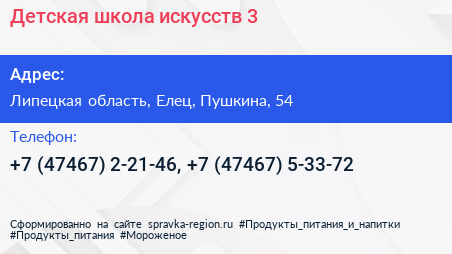 Детская школа искусств 3

Адрес:

Липецкая область, Елец, Пушкина, 54

Телефон:

+7 (47467) 2-21-46, +7 (47467) 5-33-72

Сформированно на сайте spravka-region.ru #Продукты_питания_и_напитки #Продукты_питания #Мороженое